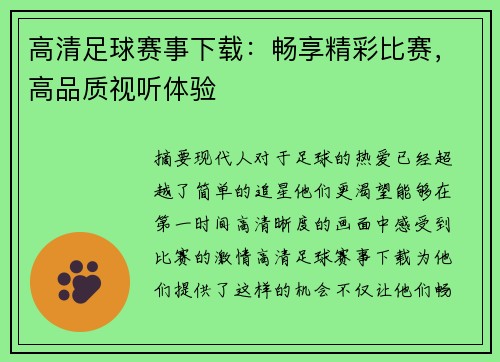 高清足球赛事下载：畅享精彩比赛，高品质视听体验

摘要现代人对于足球的热爱已经超越了简单的追星他们更渴望能够在第一时间高清晰度的画面中感受到比赛的激情高清足球赛事下载为他们提供了这样的机会不仅让他们畅